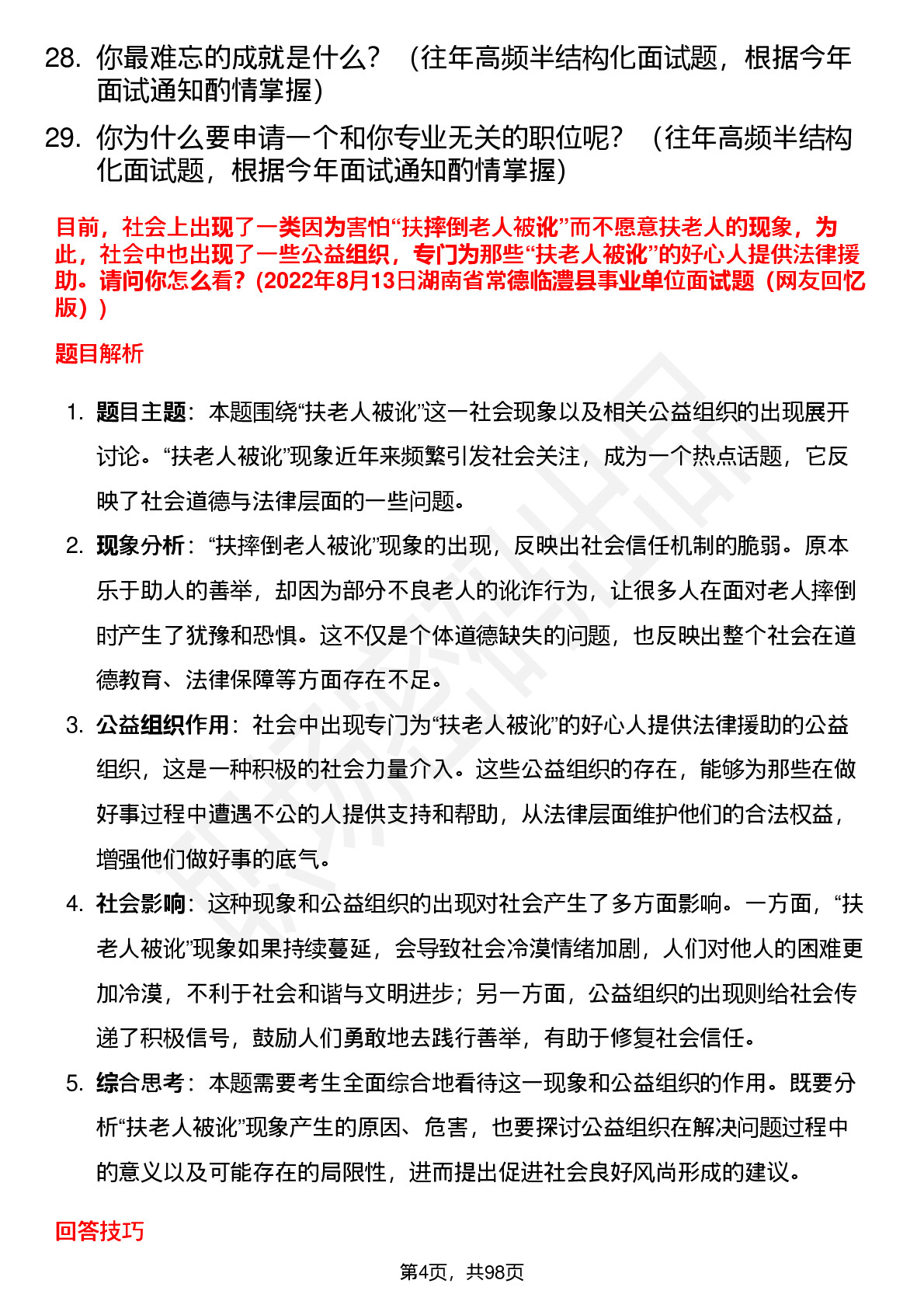 28. 你最难忘的成就是什么？（往年高频半结构化面试题，根据今年面试通知酌情掌握）

29. 你为什么要申请一个和你专业无关的职位呢？（往年高频半结构化面试题，根据今年面试通知酌情掌握）

目前，社会上出现了一类因为害怕“扶摔倒老人被讹”而不愿意扶老人的现象，为此，社会中也出现了一些公益组织，专门为那些“扶老人被讹”的好心人提供法律援助。请问你怎么看？(2022年8月13日湖南省常德临澧县事业单位面试题（网友回忆版））

题目解析

1. 题目主题：本题围绕“扶老人被讹”这一社会现象以及相关公益组织的出现展开讨论。“扶老人被讹”现象近年来频繁引发社会关注，成为一个热点话题，它反映了社会道德与法律层面的一些问题。

2. 现象分析：“扶摔倒老人被讹”现象的出现，反映出社会信任机制的脆弱。原本乐于助人的善举，却因为部分不良老人的讹诈行为，让很多人在面对老人摔倒时产生了犹豫和恐惧。这不仅是个体道德缺失的问题，也反映出整个社会在道德教育、法律保障等方面存在不足。

3. 公益组织作用：社会中出现专门为“扶老人被讹”的好心人提供法律援助的公益组织，这是一种积极的社会力量介入。这些公益组织的存在，能够为那些在做好事过程中遭遇不公的人提供支持和帮助，从法律层面维护他们的合法权益，增强他们做好事的底气。

4. 社会影响：这种现象和公益组织的出现对社会产生了多方面影响。一方面，“扶老人被讹”现象如果持续蔓延，会导致社会冷漠情绪加剧，人们对他人的困难更加冷漠，不利于社会和谐与文明进步；另一方面，公益组织的出现则给社会传递了积极信号，鼓励人们勇敢地去践行善举，有助于修复社会信任。

5. 综合思考：本题需要考生全面综合地看待这一现象和公益组织的作用。既要分析“扶老人被讹”现象产生的原因、危害，也要探讨公益组织在解决问题过程中的意义以及可能存在的局限性，进而提出促进社会良好风尚形成的建议。

回答技巧

第4页，共98页